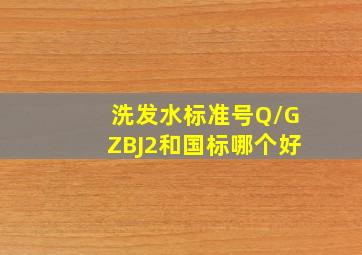 洗发水标准号Q/GZBJ2和国标哪个好